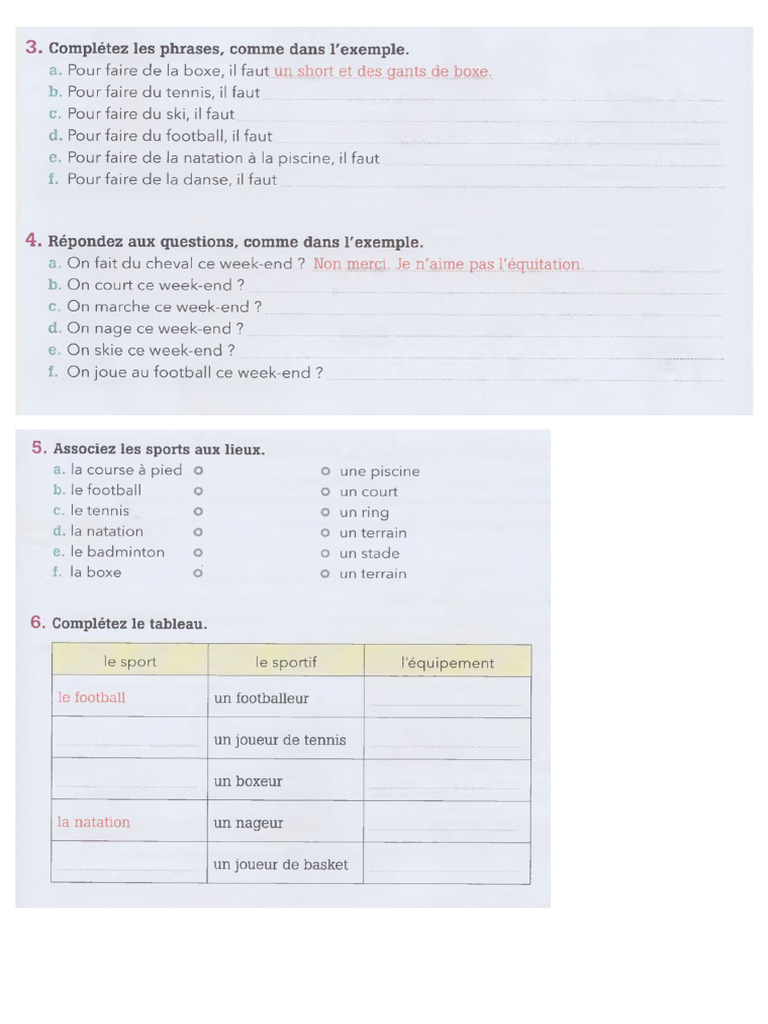 3. Complétez les phrases, comme dans l'exemple.
a. Pour faire de la boxe, il faut un short et des gants de boxe.
b. Pour faire du tennis, il faut
c. Pour faire du ski, il faut
d. Pour faire du football, il faut
e. Pour faire de la natation à la piscine, il faut
f. Pour faire de la danse, il faut

4. Répondez aux questions, comme dans l'exemple.
a. On fait du cheval ce week-end ? Non merci. Je n'aime pas l'équitation.
b. On court ce week-end ?
c. On marche ce week-end ?
d. On nage ce week-end ?
e. On skie ce week-end ?
f. On joue au football ce week-end ?

5. Associez les sports aux lieux.
a. la course à pied
b. le football
c. le tennis
d. la natation
e. le badminton
f. la boxe

une piscine
un court
un ring
un terrain
un stade
un terrain

6. Complétez le tableau.

| le sport | le sportif | l'équipement |
|---|---|---|
| le football | un footballeur | |
| | un joueur de tennis | |
| | un boxeur | |
| la natation | un nageur | |
| | un joueur de basket | |